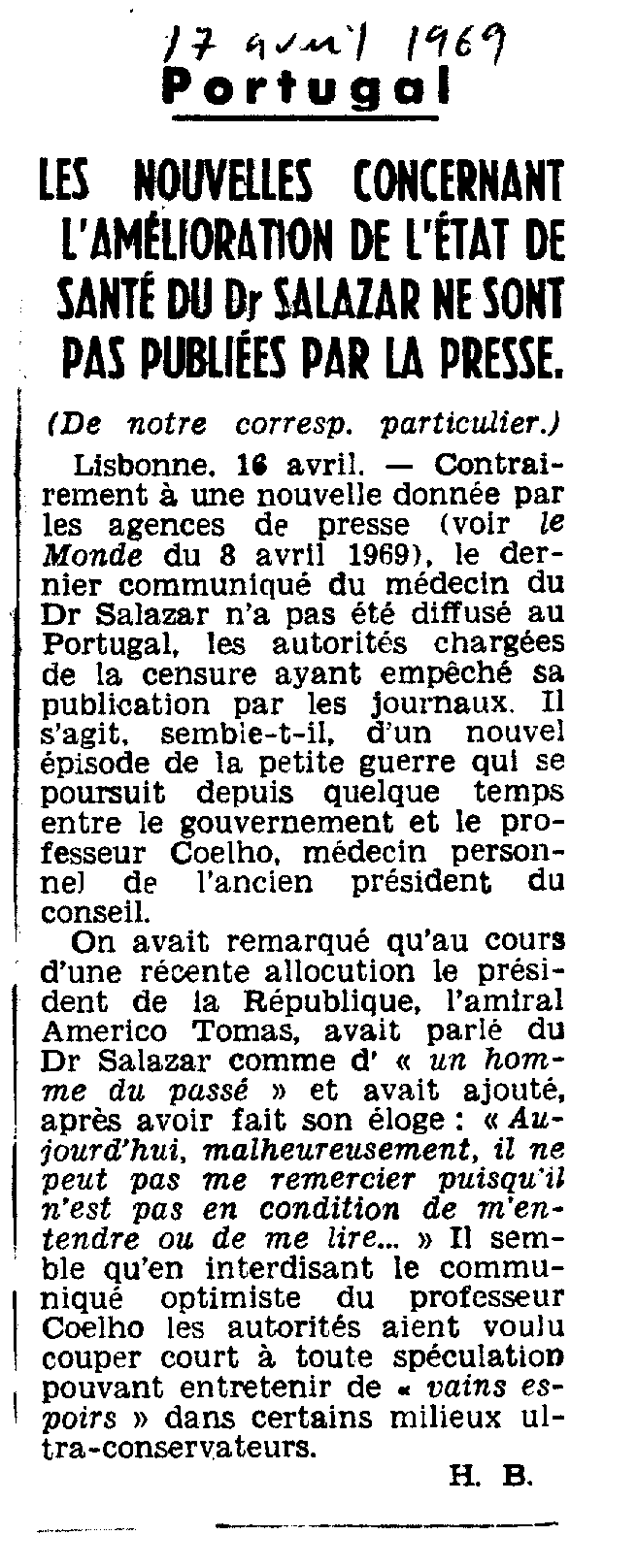 17 avril 1969

Portugal

LES NOUVELLES CONCERNANT L'AMÉLIORATION DE L'ÉTAT DE SANTÉ DU Dr SALAZAR NE SONT PAS PUBLIÉES PAR LA PRESSE.

(De notre corresp. particulier.)

Lisbonne, 16 avril. — Contrairement à une nouvelle donnée par les agences de presse (voir le Monde du 8 avril 1969), le dernier communiqué du médecin du Dr Salazar n'a pas été diffusé au Portugal, les autorités chargées de la censure ayant empêché sa publication par les journaux. Il s'agit, semble-t-il, d'un nouvel épisode de la petite guerre qui se poursuit depuis quelque temps entre le gouvernement et le professeur Coelho, médecin personnel de l'ancien président du conseil.

On avait remarqué qu'au cours d'une récente allocution le président de la République, l'amiral Americo Tomas, avait parlé du Dr Salazar comme d' « un homme du passé » et avait ajouté, après avoir fait son éloge : « Aujourd'hui, malheureusement, il ne peut pas me remercier puisqu'il n'est pas en condition de m'entendre ou de me lire... » Il semble qu'en interdisant le communiqué optimiste du professeur Coelho les autorités aient voulu couper court à toute spéculation pouvant entretenir de « vains espoirs » dans certains milieux ultra-conservateurs.

H. B.